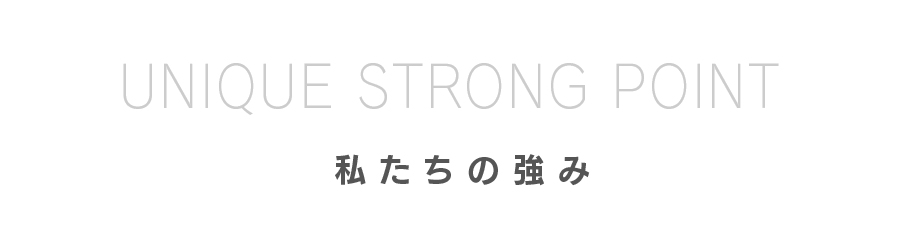 UNIQUE STRONG POINT

私たちの強み